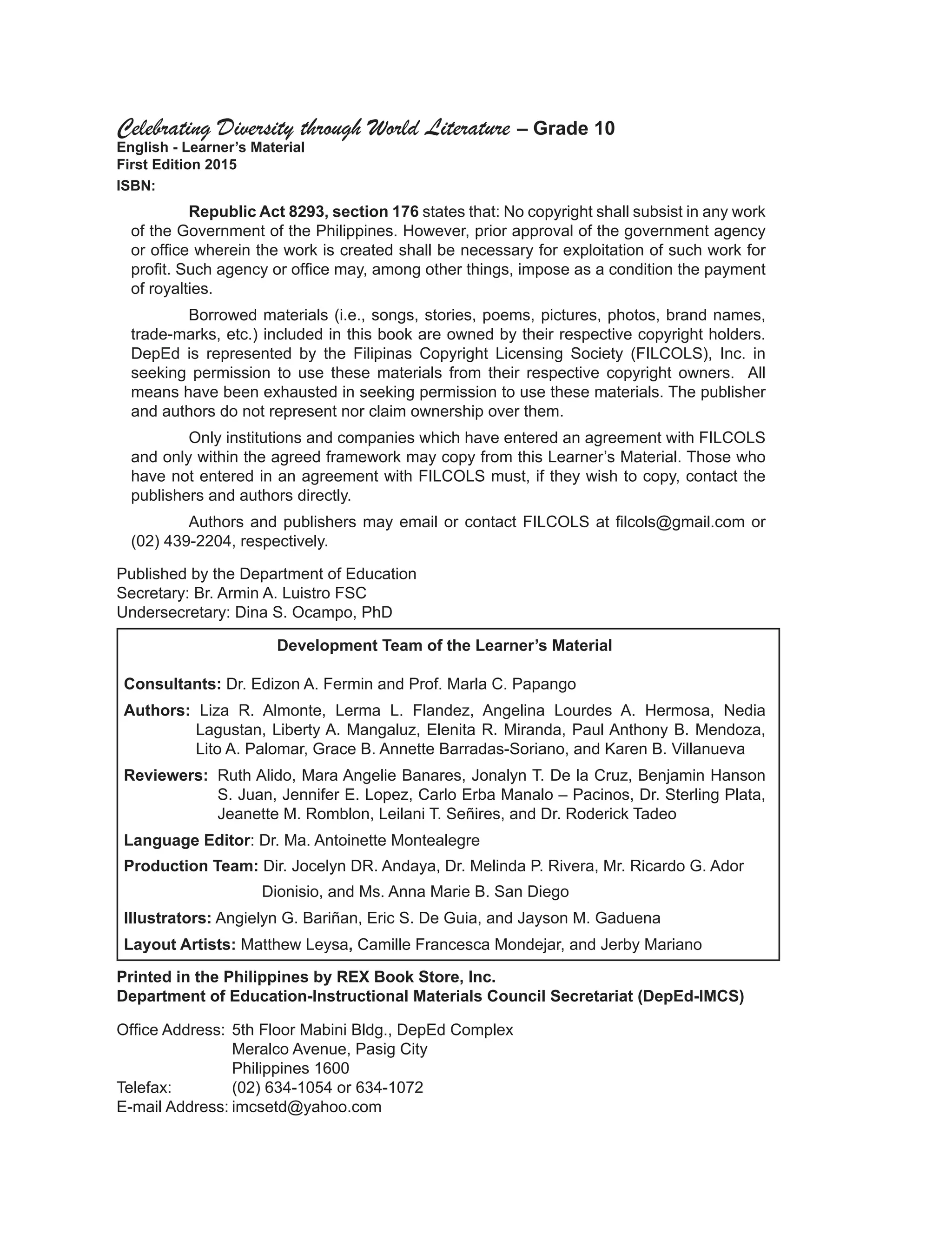 Celebrating Diversity through World Literature – Grade 10
English - Learner's Material
First Edition 2015
ISBN:

Republic Act 8293, section 176 states that: No copyright shall subsist in any work of the Government of the Philippines. However, prior approval of the government agency or office wherein the work is created shall be necessary for exploitation of such work for profit. Such agency or office may, among other things, impose as a condition the payment of royalties.

Borrowed materials (i.e., songs, stories, poems, pictures, photos, brand names, trade-marks, etc.) included in this book are owned by their respective copyright holders. DepEd is represented by the Filipinas Copyright Licensing Society (FILCOLS), Inc. in seeking permission to use these materials from their respective copyright owners. All means have been exhausted in seeking permission to use these materials. The publisher and authors do not represent nor claim ownership over them.

Only institutions and companies which have entered an agreement with FILCOLS and only within the agreed framework may copy from this Learner's Material. Those who have not entered in an agreement with FILCOLS must, if they wish to copy, contact the publishers and authors directly.

Authors and publishers may email or contact FILCOLS at filcols@gmail.com or (02) 439-2204, respectively.

Published by the Department of Education
Secretary: Br. Armin A. Luistro FSC
Undersecretary: Dina S. Ocampo, PhD

Development Team of the Learner's Material

Consultants: Dr. Edizon A. Fermin and Prof. Marla C. Papango

Authors: Liza R. Almonte, Lerma L. Flandez, Angelina Lourdes A. Hermosa, Nedia Lagustan, Liberty A. Mangaluz, Elenita R. Miranda, Paul Anthony B. Mendoza, Lito A. Palomar, Grace B. Annette Barradas-Soriano, and Karen B. Villanueva

Reviewers: Ruth Alido, Mara Angelie Banares, Jonalyn T. De la Cruz, Benjamin Hanson S. Juan, Jennifer E. Lopez, Carlo Erba Manalo – Pacinos, Dr. Sterling Plata, Jeanette M. Romblon, Leilani T. Señires, and Dr. Roderick Tadeo

Language Editor: Dr. Ma. Antoinette Montealegre

Production Team: Dir. Jocelyn DR. Andaya, Dr. Melinda P. Rivera, Mr. Ricardo G. Ador Dionisio, and Ms. Anna Marie B. San Diego

Illustrators: Angielyn G. Bariñan, Eric S. De Guia, and Jayson M. Gaduena

Layout Artists: Matthew Leysa, Camille Francesca Mondejar, and Jerby Mariano

Printed in the Philippines by REX Book Store, Inc.
Department of Education-Instructional Materials Council Secretariat (DepEd-IMCS)

Office Address: 5th Floor Mabini Bldg., DepEd Complex
Meralco Avenue, Pasig City
Philippines 1600
Telefax: (02) 634-1054 or 634-1072
E-mail Address: imcsetd@yahoo.com